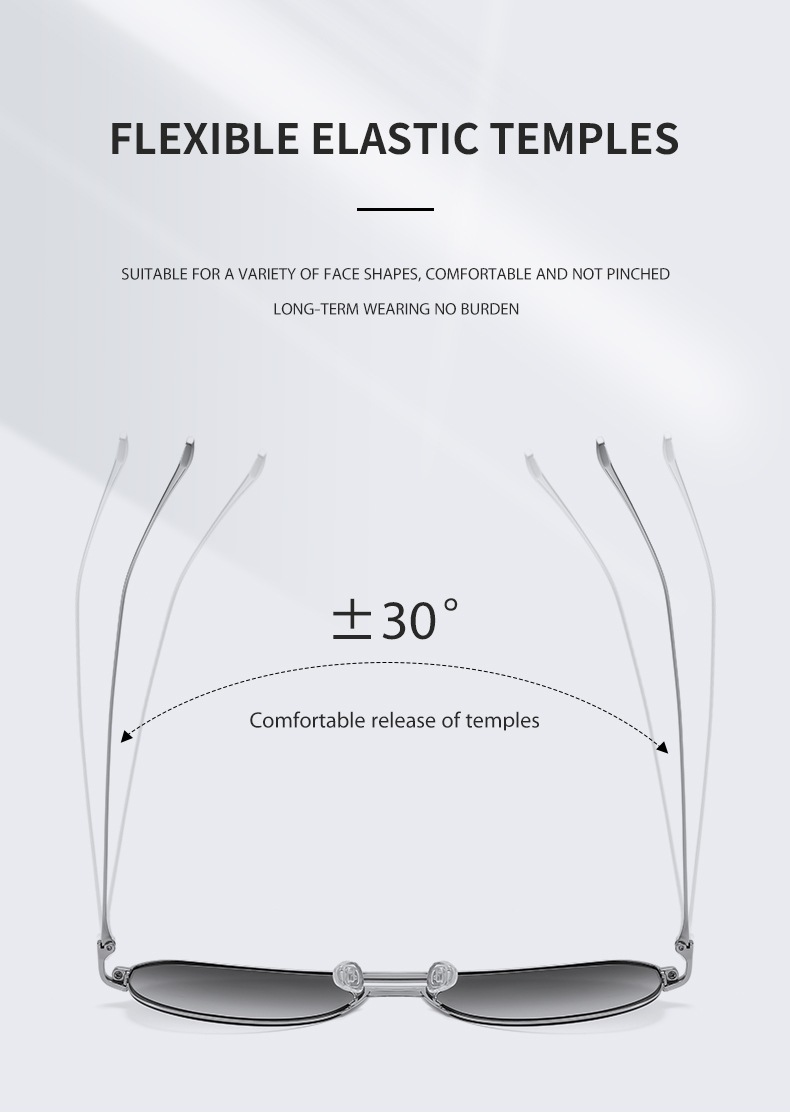 FLEXIBLE ELASTIC TEMPLES

SUITABLE FOR A VARIETY OF FACE SHAPES, COMFORTABLE AND NOT PINCHED

LONG-TERM WEARING NO BURDEN

±30°

Comfortable release of temples